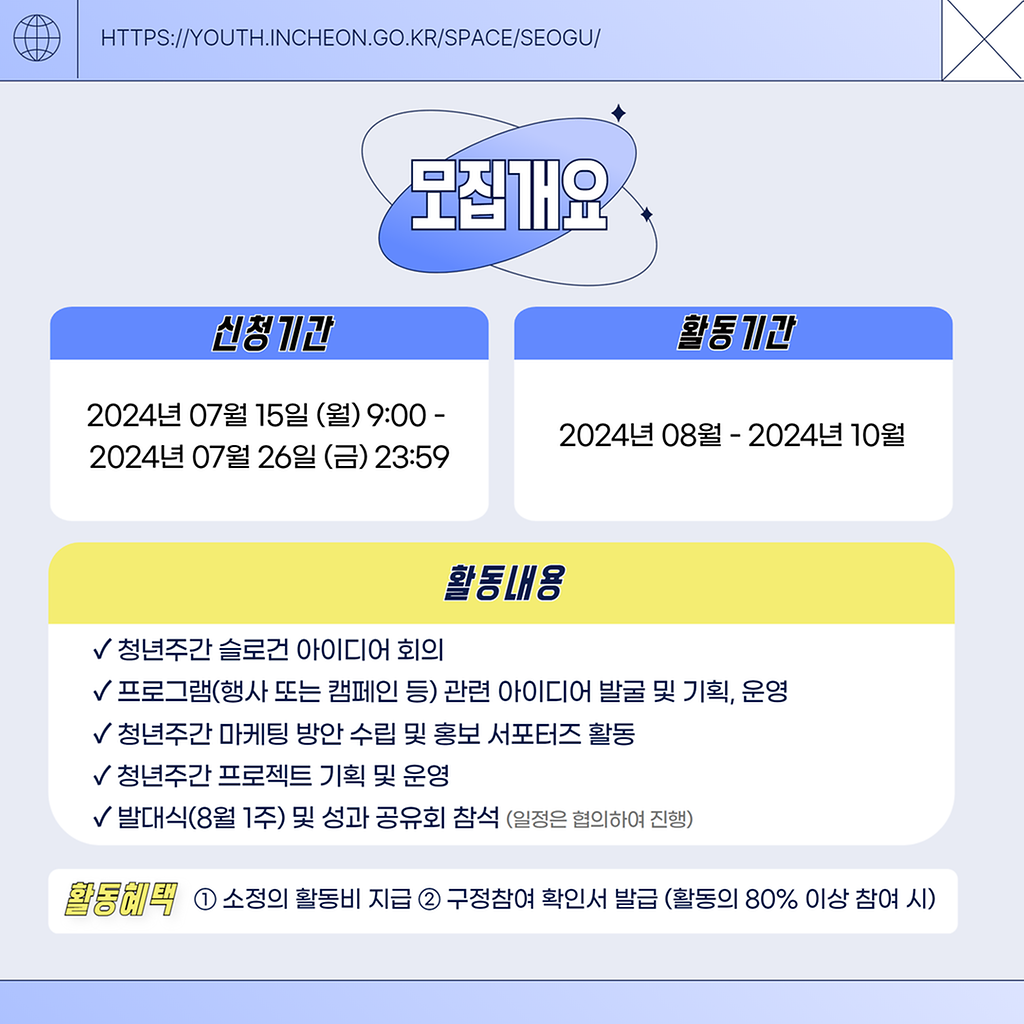 HTTPS://YOUTH.INCHEON.GO.KR/SPACE/SEOGU/

모집개요

신청기간

2024년 07월 15일 (월) 9:00 - 2024년 07월 26일 (금) 23:59

활동기간

2024년 08월 - 2024년 10월

활동내용

✓ 청년주간 슬로건 아이디어 회의
✓ 프로그램(행사 또는 캠페인 등) 관련 아이디어 발굴 및 기획, 운영
✓ 청년주간 마케팅 방안 수립 및 홍보 서포터즈 활동
✓ 청년주간 프로젝트 기획 및 운영
✓ 발대식(8월 1주) 및 성과 공유회 참석 (일정은 협의하여 진행)

활동혜택 ① 소정의 활동비 지급 ② 구정참여 확인서 발급 (활동의 80% 이상 참여 시)